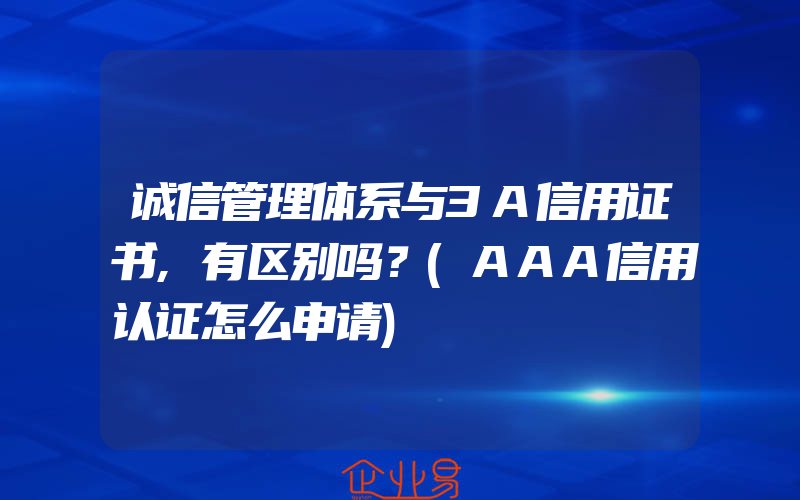 诚信管理体系与3A信用证书，有区别吗？（AAA信用认证怎么申请）

企业易